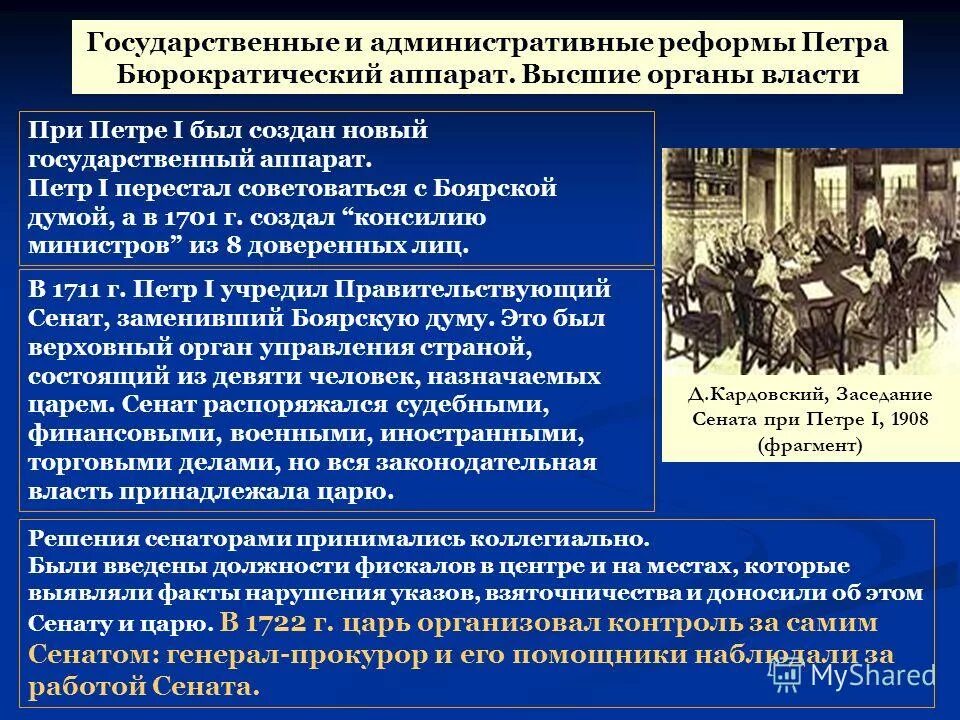 Государственные и административные реформы Петра
Бюрократический аппарат. Высшие органы власти

При Петре I был создан новый государственный аппарат.
Петр I перестал советоваться с Боярской думой, а в 1701 г. создал “консилию министров” из 8 доверенных лиц.

В 1711 г. Петр I учредил Правительствующий Сенат, заменивший Боярскую думу. Это был верховный орган управления страной, состоящий из девяти человек, назначаемых царем. Сенат распоряжался судебными, финансовыми, военными, иностранными, торговыми делами, но вся законодательная власть принадлежала царю.

Д.Кардовский, Заседание Сената при Петре I, 1908 (фрагмент)

Решения сенаторами принимались коллегиально.
Были введены должности фискалов в центре и на местах, которые выявляли факты нарушения указов, взяточничества и доносили об этом Сенату и царю. В 1722 г. царь организовал контроль за самим Сенатом: генерал-прокурор и его помощники наблюдали за работой Сената.

MyShared